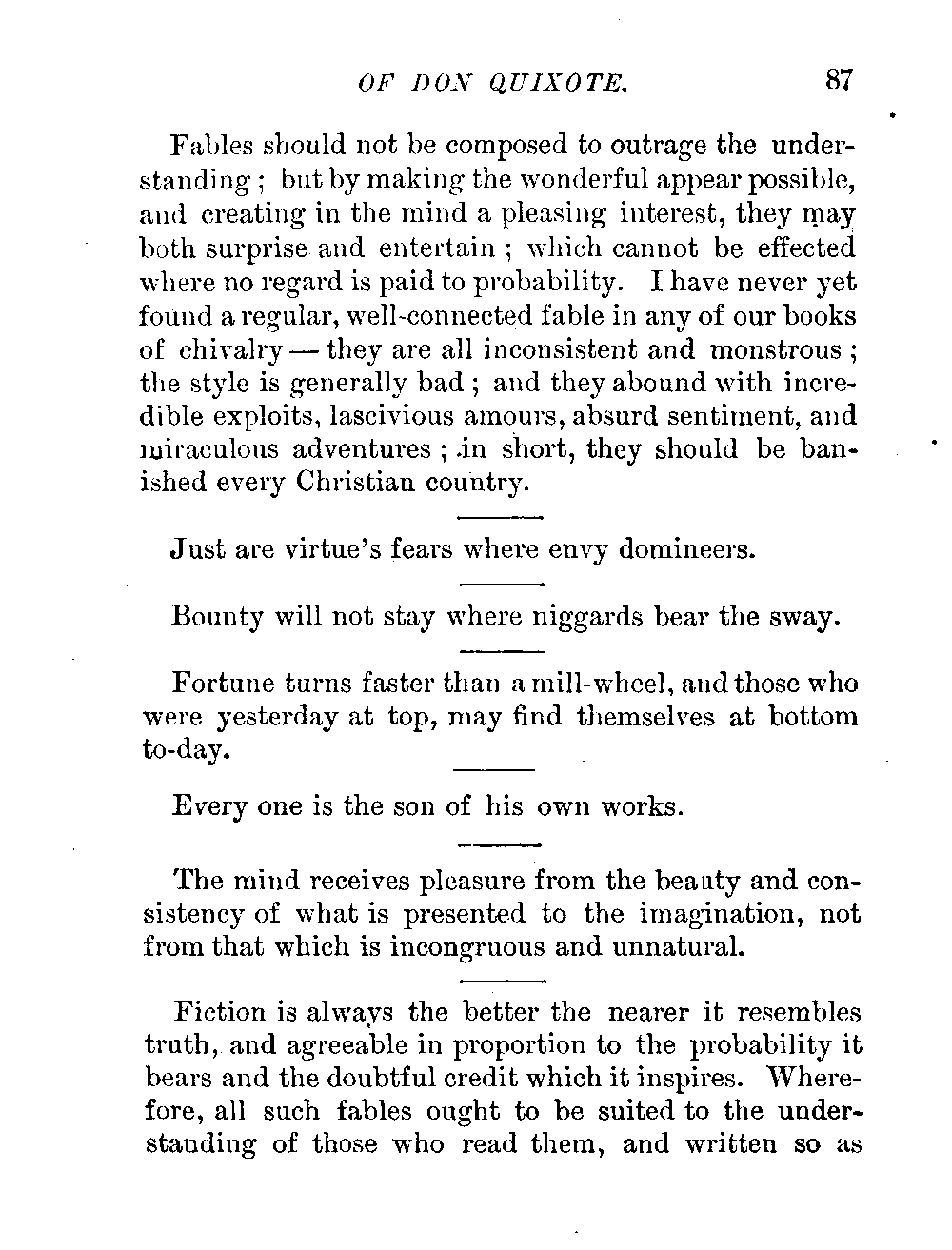 OF DON QUIXOTE. 87

Fables should not be composed to outrage the understanding; but by making the wonderful appear possible, and creating in the mind a pleasing interest, they may both surprise and entertain; which cannot be effected where no regard is paid to probability. I have never yet found a regular, well-connected fable in any of our books of chivalry — they are all inconsistent and monstrous; the style is generally bad; and they abound with incredible exploits, lascivious amours, absurd sentiment, and miraculous adventures; in short, they should be banished every Christian country.

Just are virtue's fears where envy domineers.

Bounty will not stay where niggards bear the sway.

Fortune turns faster than a mill-wheel, and those who were yesterday at top, may find themselves at bottom to-day.

Every one is the son of his own works.

The mind receives pleasure from the beauty and consistency of what is presented to the imagination, not from that which is incongruous and unnatural.

Fiction is always the better the nearer it resembles truth, and agreeable in proportion to the probability it bears and the doubtful credit which it inspires. Wherefore, all such fables ought to be suited to the understanding of those who read them, and written so as